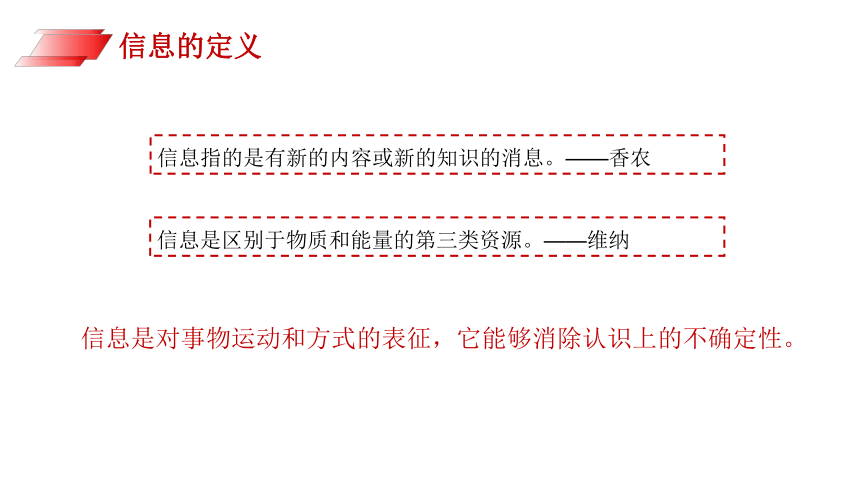 信息的定义

信息指的是有新的内容或新的知识的消息。——香农

信息是区别于物质和能量的第三类资源。——维纳

信息是对事物运动和方式的表征，它能够消除认识上的不确定性。